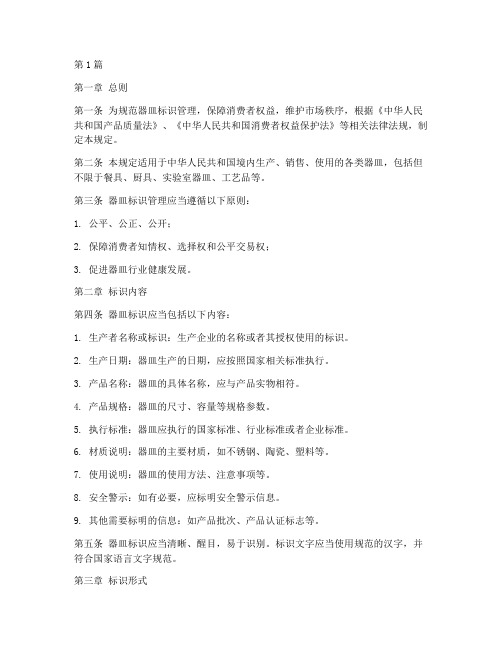 第 1 篇

第一章 总则

第一条 为规范器皿标识管理，保障消费者权益，维护市场秩序，根据《中华人民共和国产品质量法》、《中华人民共和国消费者权益保护法》等相关法律法规，制定本规定。

第二条 本规定适用于中华人民共和国境内生产、销售、使用的各类器皿，包括但不限于餐具、厨具、实验室器皿、工艺品等。

第三条 器皿标识管理应当遵循以下原则：

1. 公平、公正、公开；

2. 保障消费者知情权、选择权和公平交易权；

3. 促进器皿行业健康发展。

第二章 标识内容

第四条 器皿标识应当包括以下内容：

1. 生产者名称或标识：生产企业的名称或者其授权使用的标识。

2. 生产日期：器皿生产的日期，应按照国家相关标准执行。

3. 产品名称：器皿的具体名称，应与产品实物相符。

4. 产品规格：器皿的尺寸、容量等规格参数。

5. 执行标准：器皿应执行的国家标准、行业标准或者企业标准。

6. 材质说明：器皿的主要材质，如不锈钢、陶瓷、塑料等。

7. 使用说明：器皿的使用方法、注意事项等。

8. 安全警示：如有必要，应标明安全警示信息。

9. 其他需要标明的信息：如产品批次、产品认证标志等。

第五条 器皿标识应当清晰、醒目，易于识别。标识文字应当使用规范的汉字，并符合国家语言文字规范。

第三章 标识形式